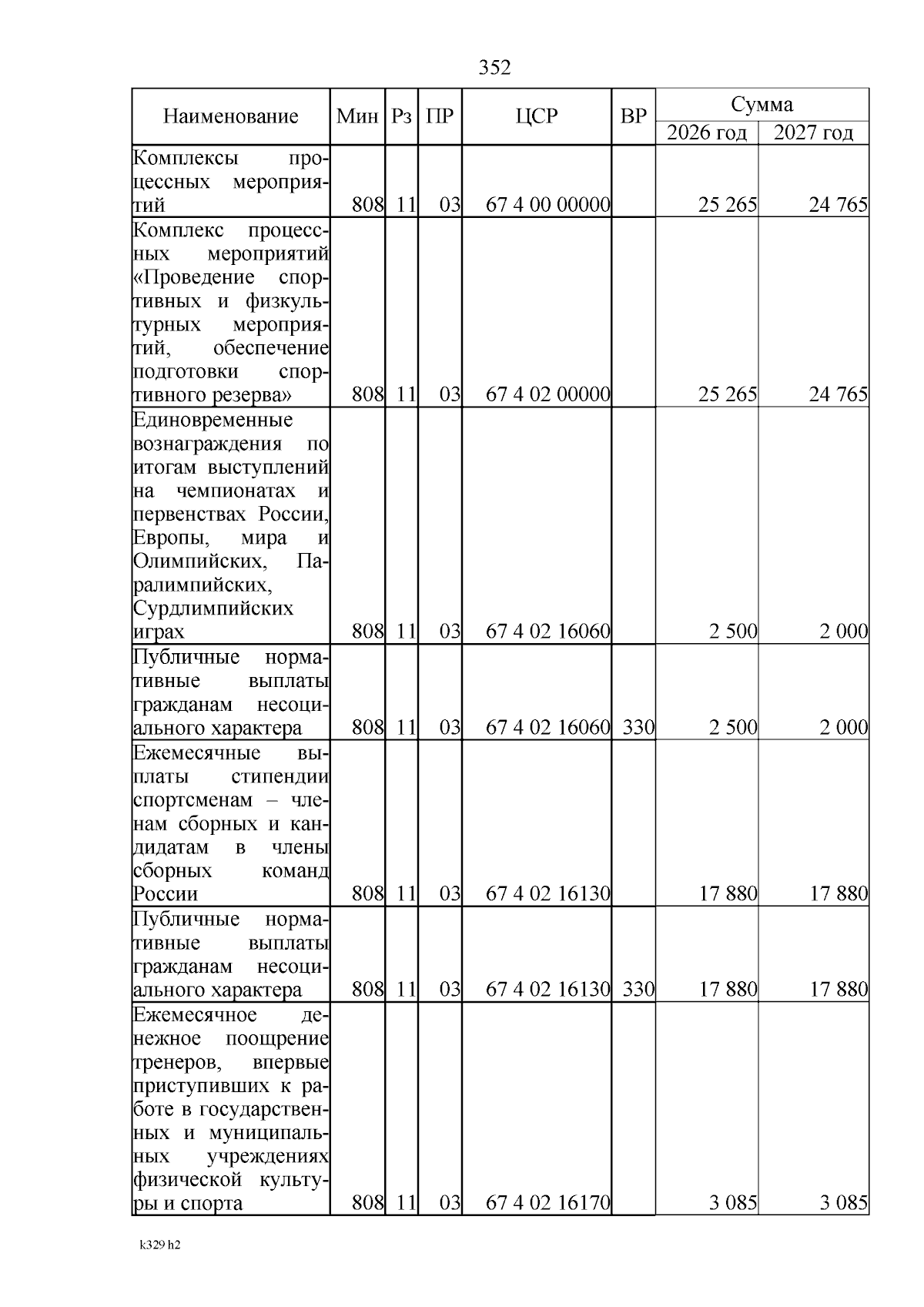 352

| Наименование | Мин | Рз | ПР | ЦСР | ВР | Сумма 2026 год | Сумма 2027 год |
|---|---|---|---|---|---|---|---|
| Комплексы процессных мероприятий | 808 | 11 | 03 | 67 4 00 00000 | | 25 265 | 24 765 |
| Комплекс процессных мероприятий «Проведение спортивных и физкультурных мероприятий, обеспечение подготовки спортивного резерва» | 808 | 11 | 03 | 67 4 02 00000 | | 25 265 | 24 765 |
| Единовременные вознаграждения по итогам выступлений на чемпионатах и первенствах России, Европы, мира и Олимпийских, Паралимпийских, Сурдлимпийских играх | 808 | 11 | 03 | 67 4 02 16060 | | 2 500 | 2 000 |
| Публичные нормативные выплаты гражданам несоциального характера | 808 | 11 | 03 | 67 4 02 16060 | 330 | 2 500 | 2 000 |
| Ежемесячные выплаты стипендии спортсменам – членам сборных и кандидатам в члены сборных команд России | 808 | 11 | 03 | 67 4 02 16130 | | 17 880 | 17 880 |
| Публичные нормативные выплаты гражданам несоциального характера | 808 | 11 | 03 | 67 4 02 16130 | 330 | 17 880 | 17 880 |
| Ежемесячное денежное поощрение тренеров, впервые приступивших к работе в государственных и муниципальных учреждениях физической культуры и спорта | 808 | 11 | 03 | 67 4 02 16170 | | 3 085 | 3 085 |

k329 h2